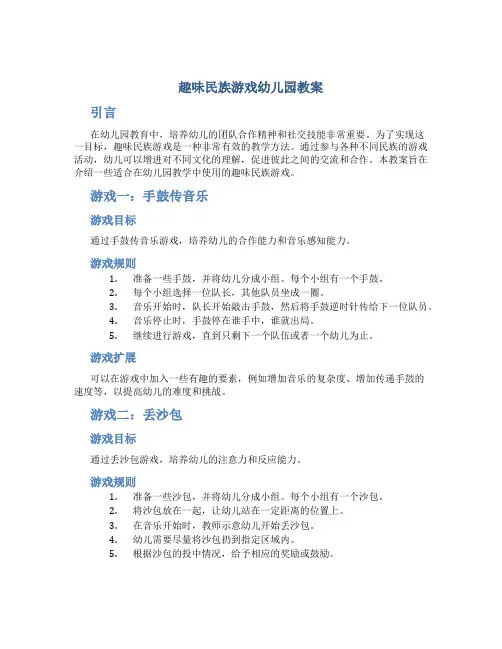 趣味民族游戏幼儿园教案

引言

在幼儿园教育中，培养幼儿的团队合作精神和社交技能非常重要。为了实现这一目标，趣味民族游戏是一种非常有效的教学方法。通过参与各种不同民族的游戏活动，幼儿可以增进对不同文化的理解，促进彼此之间的交流和合作。本教案旨在介绍一些适合在幼儿园教学中使用的趣味民族游戏。

游戏一：手鼓传音乐

游戏目标

通过手鼓传音乐游戏，培养幼儿的合作能力和音乐感知能力。

游戏规则

1. 准备一些手鼓，并将幼儿分成小组。每个小组有一个手鼓。
2. 每个小组选择一位队长，其他队员坐成一圈。
3. 音乐开始时，队长开始敲击手鼓，然后将手鼓逆时针传给下一位队员。
4. 音乐停止时，手鼓停在谁手中，谁就出局。
5. 继续进行游戏，直到只剩下一个队伍或者一个幼儿为止。

游戏扩展

可以在游戏中加入一些有趣的要素，例如增加音乐的复杂度、增加传递手鼓的速度等，以提高幼儿的难度和挑战。

游戏二：丢沙包

游戏目标

通过丢沙包游戏，培养幼儿的注意力和反应能力。

游戏规则

1. 准备一些沙包，并将幼儿分成小组。每个小组有一个沙包。
2. 将沙包放在一起，让幼儿站在一定距离的位置上。
3. 在音乐开始时，教师示意幼儿开始丢沙包。
4. 幼儿需要尽量将沙包扔到指定区域内。
5. 根据沙包的投中情况，给予相应的奖励或鼓励。